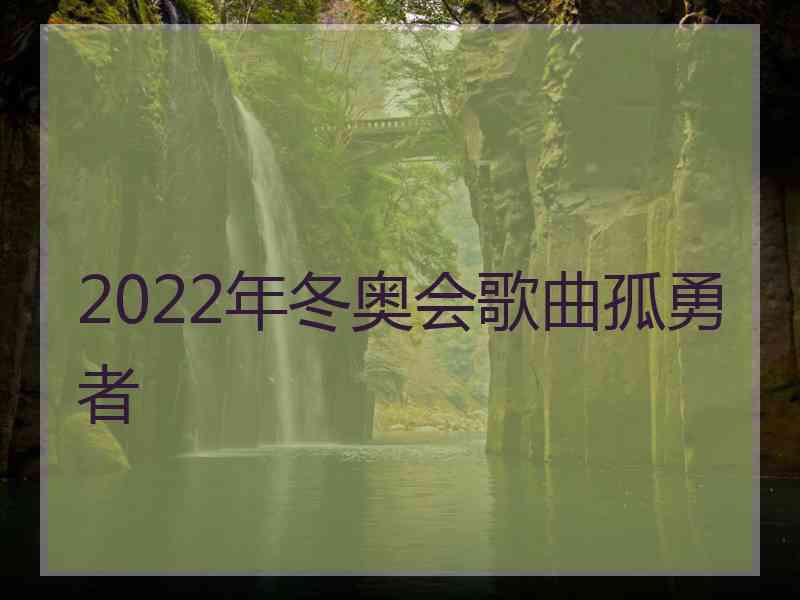 2022年冬奥会歌曲孤勇者